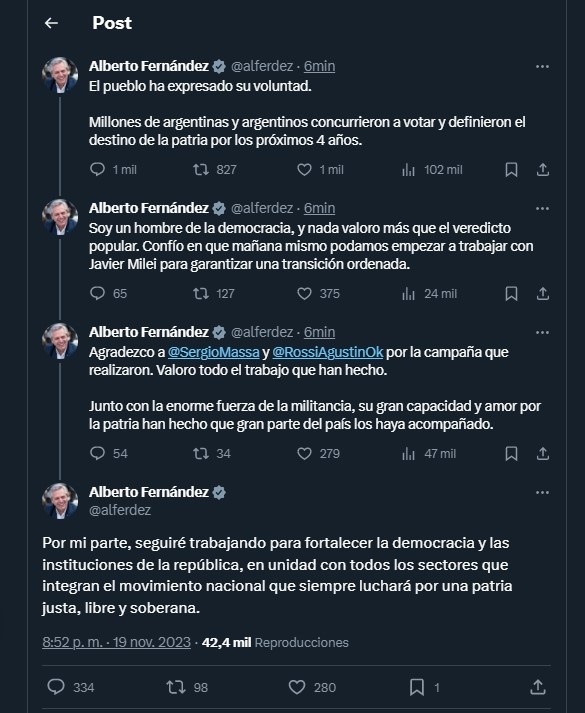 Post

Alberto Fernández @alferdez · 6min
El pueblo ha expresado su voluntad.

Millones de argentinas y argentinos concurrieron a votar y definieron el destino de la patria por los próximos 4 años.

1 mil 827 1 mil 102 mil

Alberto Fernández @alferdez · 6min
Soy un hombre de la democracia, y nada valoro más que el veredicto popular. Confío en que mañana mismo podamos empezar a trabajar con Javier Milei para garantizar una transición ordenada.

65 127 375 24 mil

Alberto Fernández @alferdez · 6min
Agradezco a @SergioMassa y @RossiAgustinOk por la campaña que realizaron. Valoro todo el trabajo que han hecho.

Junto con la enorme fuerza de la militancia, su gran capacidad y amor por la patria han hecho que gran parte del país los haya acompañado.

54 34 279 47 mil

Alberto Fernández
@alferdez

Por mi parte, seguiré trabajando para fortalecer la democracia y las instituciones de la república, en unidad con todos los sectores que integran el movimiento nacional que siempre luchará por una patria justa, libre y soberana.

8:52 p. m. · 19 nov. 2023 · 42,4 mil Reproducciones

334 98 280 1